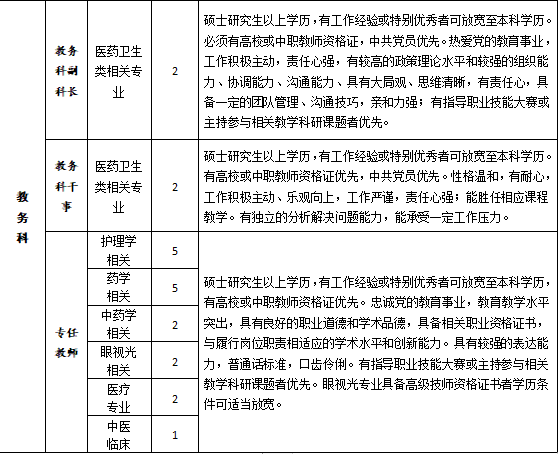 | 教务科 | 教务科副科长 | 医药卫生类相关专业 | 2 | 硕士研究生以上学历，有工作经验或特别优秀者可放宽至本科学历。必须有高校或中职教师资格证，中共党员优先。热爱党的教育事业，工作积极主动，责任心强，有较高的政策理论水平和较强的组织能力、协调能力、沟通能力、具有大局观、思维清晰，有责任心，具备一定的团队管理、沟通技巧，亲和力强；有指导职业技能大赛或主持参与相关教学科研课题者优先。 |
|---|---|---|---|---|
| | 教务科干事 | 医药卫生类相关专业 | 2 | 硕士研究生以上学历，有工作经验或特别优秀者可放宽至本科学历。有高校或中职教师资格证优先，中共党员优先。性格温和，有耐心，工作积极主动、乐观向上，工作严谨，责任心强；能胜任相应课程教学。有独立的分析解决问题能力，能承受一定工作压力。 |
| | 专任教师 | 护理学相关 | 5 | 硕士研究生以上学历，有工作经验或特别优秀者可放宽至本科学历，有高校或中职教师资格证优先。忠诚党的教育事业，教育教学水平突出，具有良好的职业道德和学术品德，具备相关职业资格证书，与履行岗位职责相适应的学术水平和创新能力。具有较强的表达能力，普通话标准，口齿伶俐。有指导职业技能大赛或主持参与相关教学科研课题者优先。眼视光专业具备高级技师资格证书者学历条件可适当放宽。 |
| | | 药学相关 | 5 | |
| | | 中药学相关 | 2 | |
| | | 眼视光相关 | 2 | |
| | | 医疗专业 | 2 | |
| | | 中医临床 | 1 | |